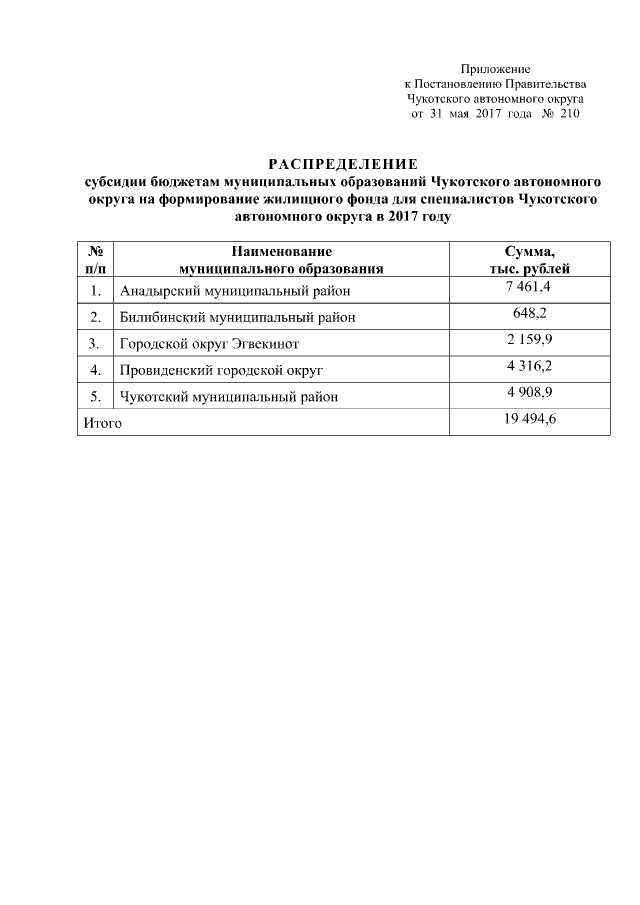 Приложение
к Постановлению Правительства
Чукотского автономного округа
от 31 мая 2017 года № 210

РАСПРЕДЕЛЕНИЕ
субсидии бюджетам муниципальных образований Чукотского автономного округа на формирование жилищного фонда для специалистов Чукотского автономного округа в 2017 году

| № п/п | Наименование муниципального образования | Сумма, тыс. рублей |
|---|---|---|
| 1. | Анадырский муниципальный район | 7 461,4 |
| 2. | Билибинский муниципальный район | 648,2 |
| 3. | Городской округ Эгвекинот | 2 159,9 |
| 4. | Провиденский городской округ | 4 316,2 |
| 5. | Чукотский муниципальный район | 4 908,9 |
| Итого | | 19 494,6 |